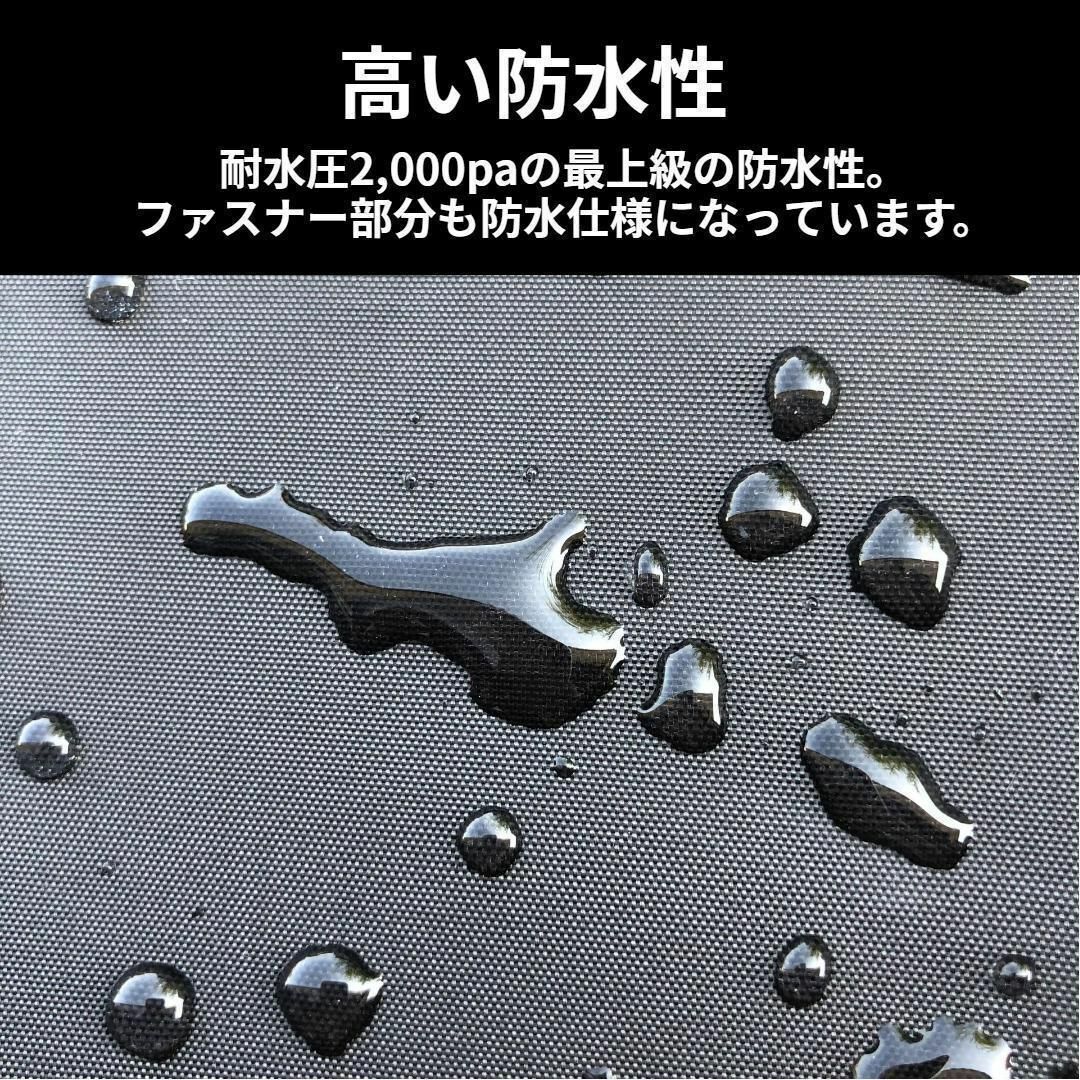 高い防水性

耐水圧2,000paの最上級の防水性。
ファスナー部分も防水仕様になっています。